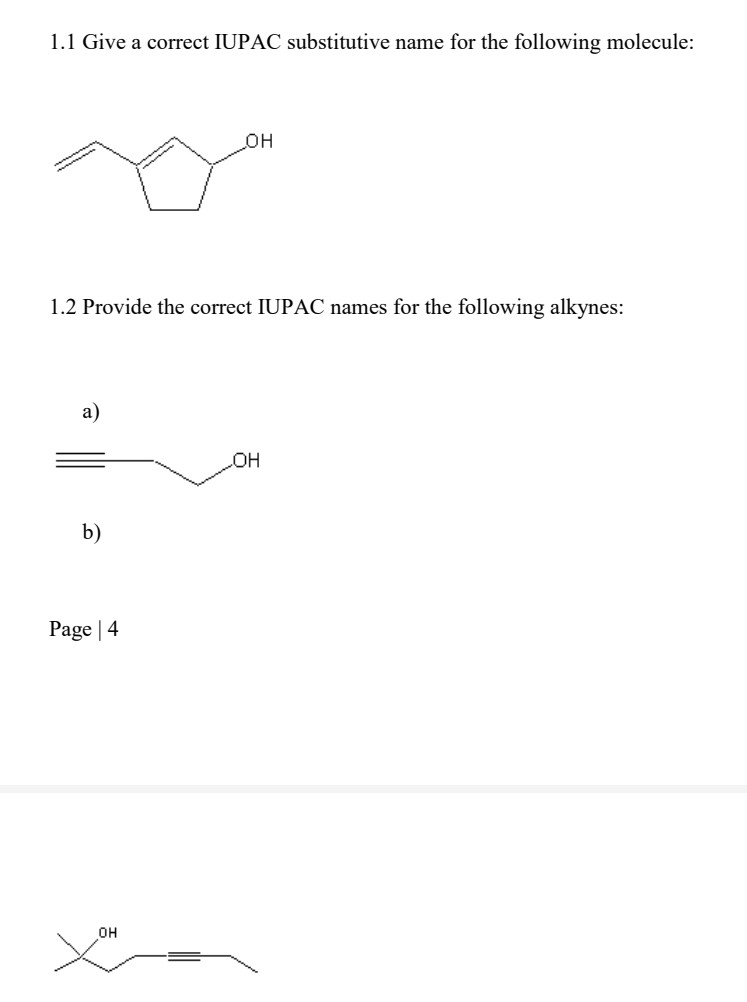 1.1 Give a correct IUPAC substitutive name for the following molecule:

OH

1.2 Provide the correct IUPAC names for the following alkynes:

a)

OH

b)

Page | 4

OH